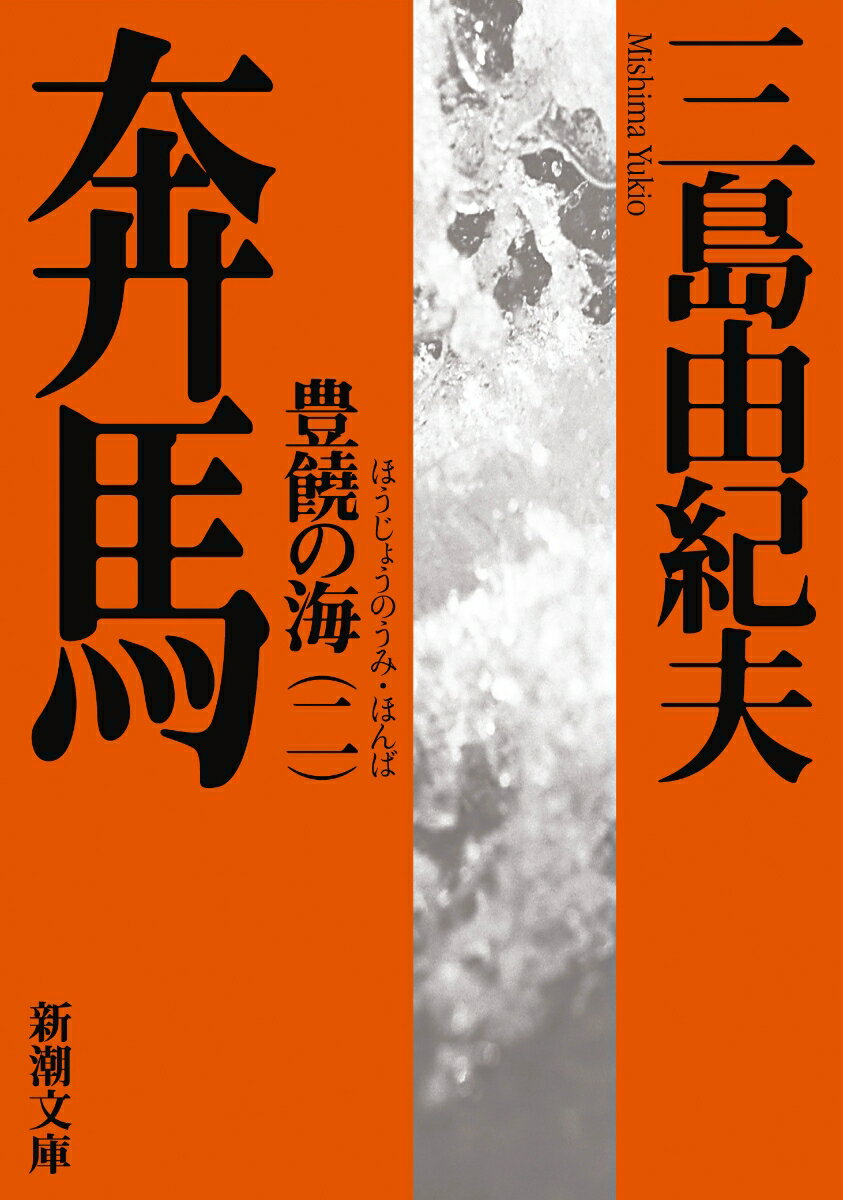 三島由紀夫

Mishima Yukio

奔馬

豊饒の海（二）

ほうじょうのうみ・ほんば

新潮文庫